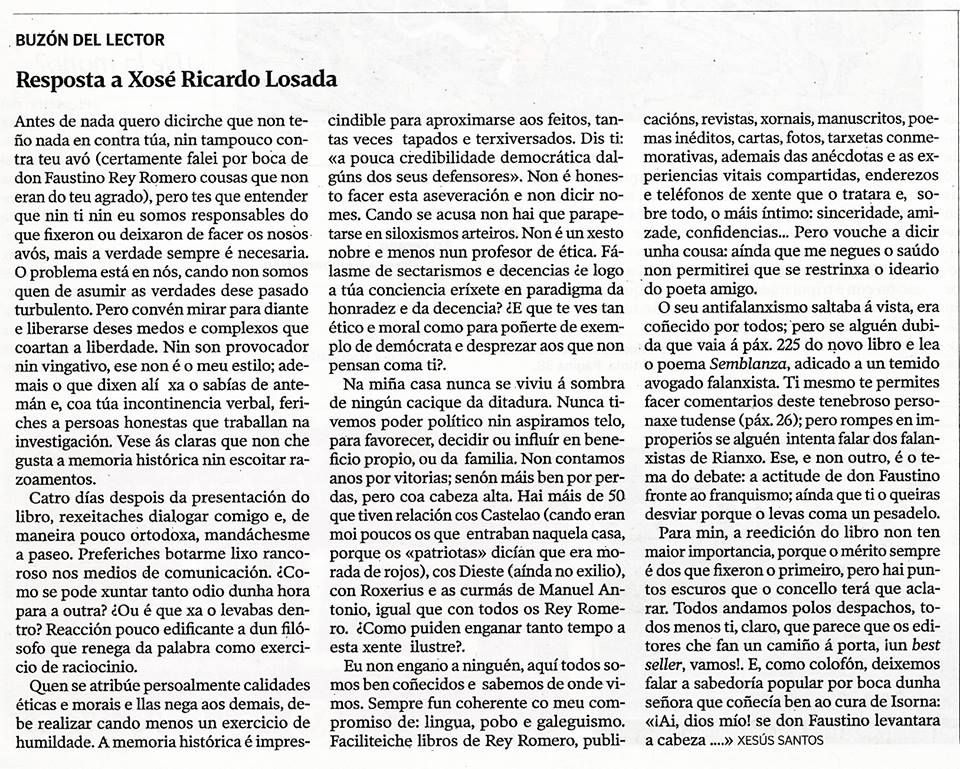 BUZÓN DEL LECTOR

Resposta a Xosé Ricardo Losada

Antes de nada quero dicirche que non teño nada en contra túa, nin tampouco contra teu avó (certamente falei por boca de don Faustino Rey Romero cousas que non eran do teu agrado), pero tes que entender que nin ti nin eu somos responsables do que fixeron ou deixaron de facer os nosos avós, mais a verdade sempre é necesaria. O problema está en nós, cando non somos quen de asumir as verdades dese pasado turbulento. Pero convén mirar para diante e liberarse deses medos e complexos que coartan a liberdade. Nin son provocador nin vingativo, ese non é o meu estilo; ademais o que dixen alí xa o sabías de antemán e, coa túa incontinencia verbal, feriches a persoas honestas que traballan na investigación. Vese ás claras que non che gusta a memoria histórica nin escoitar razoamentos.

Catro días despois da presentación do libro, rexeitaches dialogar comigo e, de maneira pouco ortodoxa, mandáchesme a paseo. Preferiches botarme lixo rancoroso nos medios de comunicación. ¿Como se pode xuntar tanto odio dunha hora para a outra? ¿Ou é que xa o levabas dentro? Reacción pouco edificante a dun filósofo que renega da palabra como exercicio de raciocinio.

Quen se atribúe persoalmente calidades éticas e morais e llas nega aos demais, debe realizar cando menos un exercicio de humildade. A memoria histórica é imprescindible para aproximarse aos feitos, tantas veces tapados e terxiversados. Dis ti: «a pouca credibilidade democrática dalgúns dos seus defensores». Non é honesto facer esta aseveración e non dicir nomes. Cando se acusa non hai que parapetarse en siloxismos arteiros. Non é un xesto nobre e menos nun profesor de ética. Fálasme de sectarismos e decencias ¿e logo a túa conciencia eríxete en paradigma da honradez e da decencia? ¿E que te ves tan ético e moral como para poñerte de exemplo de demócrata e desprezar aos que non pensan coma ti?.

Na miña casa nunca se viviu á sombra de ningún cacique da ditadura. Nunca tivemos poder político nin aspiramos telo, para favorecer, decidir ou influír en beneficio propio, ou da familia. Non contamos anos por vitorias; senón máis ben por perdas, pero coa cabeza alta. Hai máis de 50 que tiven relación cos Castelao (cando eran moi poucos os que entraban naquela casa, porque os «patriotas» dicían que era morada de rojos), cos Dieste (aínda no exilio), con Roxerius e as curmás de Manuel Antonio, igual que con todos os Rey Romero. ¿Como puiden enganar tanto tempo a esta xente ilustre?.

Eu non engano a ninguén, aquí todos somos ben coñecidos e sabemos de onde vimos. Sempre fun coherente co meu compromiso de: lingua, pobo e galeguismo. Faciliteiche libros de Rey Romero, publicacións, revistas, xornais, manuscritos, poemas inéditos, cartas, fotos, tarxetas conmemorativas, ademais das anécdotas e as experiencias vitais compartidas, enderezos e teléfonos de xente que o tratara e, sobre todo, o máis íntimo: sinceridade, amizade, confidencias... Pero vouche a dicir unha cousa: aínda que me negues o saúdo non permitirei que se restrinxa o ideario do poeta amigo.

O seu antifalanxismo saltaba á vista, era coñecido por todos; pero se alguén dubida que vaia á páx. 225 do novo libro e lea o poema Semblanza, adicado a un temido avogado falanxista. Ti mesmo te permites facer comentarios deste tenebroso personaxe tudense (páx. 26); pero rompes en improperios se alguén intenta falar dos falanxistas de Rianxo. Ese, e non outro, é o tema do debate: a actitude de don Faustino fronte ao franquismo; aínda que ti o queiras desviar porque o levas coma un pesadelo.

Para min, a reedición do libro non ten maior importancia, porque o mérito sempre é dos que fixeron o primeiro, pero hai puntos escuros que o concello terá que aclarar. Todos andamos polos despachos, todos menos ti, claro, que parece que os editores che fan un camiño á porta, ¡un best seller, vamos!. E, como colofón, deixemos falar a sabedoría popular por boca dunha señora que coñecía ben ao cura de Isorna: «¡Ai, dios mío! se don Faustino levantara a cabeza ....» XESÚS SANTOS